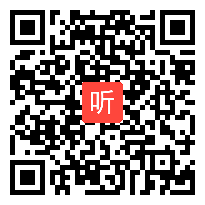 听